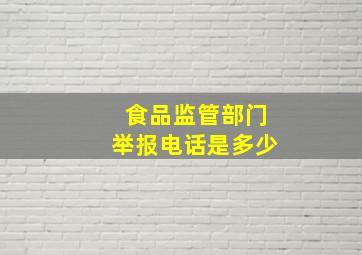 食品监管部门
举报电话是多少